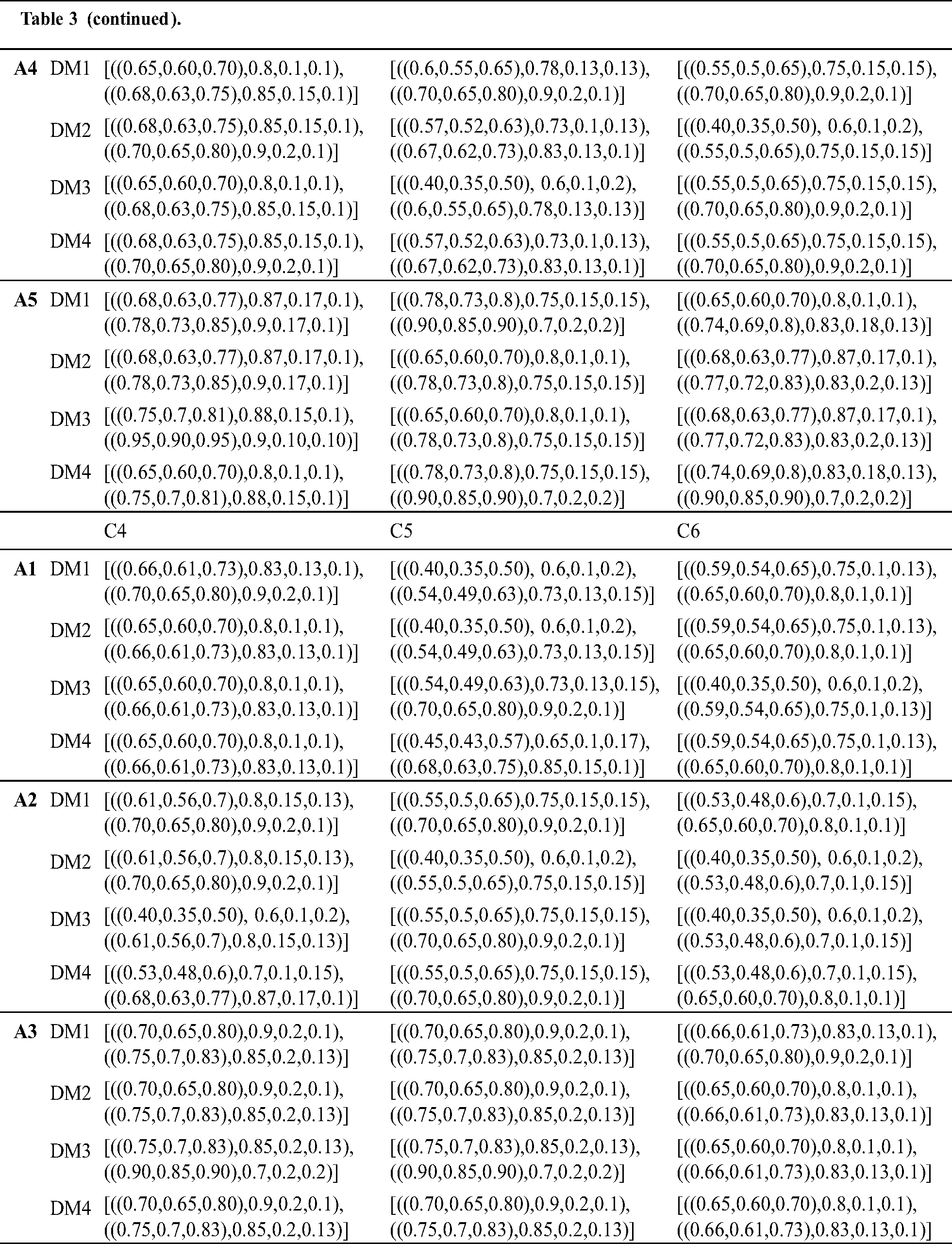 Table 3 (continued).

| | | | | |
|---|---|---|---|---|
| A4 | DM1 | [((0.65,0.60,0.70),0.8,0.1,0.1), ((0.68,0.63,0.75),0.85,0.15,0.1)] | [((0.6,0.55,0.65),0.78,0.13,0.13), ((0.70,0.65,0.80),0.9,0.2,0.1)] | [((0.55,0.5,0.65),0.75,0.15,0.15), ((0.70,0.65,0.80),0.9,0.2,0.1)] |
| | DM2 | [((0.68,0.63,0.75),0.85,0.15,0.1), ((0.70,0.65,0.80),0.9,0.2,0.1)] | [((0.57,0.52,0.63),0.73,0.1,0.13), ((0.67,0.62,0.73),0.83,0.13,0.1)] | [((0.40,0.35,0.50), 0.6,0.1,0.2), ((0.55,0.5,0.65),0.75,0.15,0.15)] |
| | DM3 | [((0.65,0.60,0.70),0.8,0.1,0.1), ((0.68,0.63,0.75),0.85,0.15,0.1)] | [((0.40,0.35,0.50), 0.6,0.1,0.2), ((0.6,0.55,0.65),0.78,0.13,0.13)] | [((0.55,0.5,0.65),0.75,0.15,0.15), ((0.70,0.65,0.80),0.9,0.2,0.1)] |
| | DM4 | [((0.68,0.63,0.75),0.85,0.15,0.1), ((0.70,0.65,0.80),0.9,0.2,0.1)] | [((0.57,0.52,0.63),0.73,0.1,0.13), ((0.67,0.62,0.73),0.83,0.13,0.1)] | [((0.55,0.5,0.65),0.75,0.15,0.15), ((0.70,0.65,0.80),0.9,0.2,0.1)] |
| A5 | DM1 | [((0.68,0.63,0.77),0.87,0.17,0.1), ((0.78,0.73,0.85),0.9,0.17,0.1)] | [((0.78,0.73,0.8),0.75,0.15,0.15), ((0.90,0.85,0.90),0.7,0.2,0.2)] | [((0.65,0.60,0.70),0.8,0.1,0.1), ((0.74,0.69,0.8),0.83,0.18,0.13)] |
| | DM2 | [((0.68,0.63,0.77),0.87,0.17,0.1), ((0.78,0.73,0.85),0.9,0.17,0.1)] | [((0.65,0.60,0.70),0.8,0.1,0.1), ((0.78,0.73,0.8),0.75,0.15,0.15)] | [((0.68,0.63,0.77),0.87,0.17,0.1), ((0.77,0.72,0.83),0.83,0.2,0.13)] |
| | DM3 | [((0.75,0.7,0.81),0.88,0.15,0.1), ((0.95,0.90,0.95),0.9,0.10,0.10)] | [((0.65,0.60,0.70),0.8,0.1,0.1), ((0.78,0.73,0.8),0.75,0.15,0.15)] | [((0.68,0.63,0.77),0.87,0.17,0.1), ((0.77,0.72,0.83),0.83,0.2,0.13)] |
| | DM4 | [((0.65,0.60,0.70),0.8,0.1,0.1), ((0.75,0.7,0.81),0.88,0.15,0.1)] | [((0.78,0.73,0.8),0.75,0.15,0.15), ((0.90,0.85,0.90),0.7,0.2,0.2)] | [((0.74,0.69,0.8),0.83,0.18,0.13), ((0.90,0.85,0.90),0.7,0.2,0.2)] |
| | | C4 | C5 | C6 |
| A1 | DM1 | [((0.66,0.61,0.73),0.83,0.13,0.1), ((0.70,0.65,0.80),0.9,0.2,0.1)] | [((0.40,0.35,0.50), 0.6,0.1,0.2), ((0.54,0.49,0.63),0.73,0.13,0.15)] | [((0.59,0.54,0.65),0.75,0.1,0.13), ((0.65,0.60,0.70),0.8,0.1,0.1)] |
| | DM2 | [((0.65,0.60,0.70),0.8,0.1,0.1), ((0.66,0.61,0.73),0.83,0.13,0.1)] | [((0.40,0.35,0.50), 0.6,0.1,0.2), ((0.54,0.49,0.63),0.73,0.13,0.15)] | [((0.59,0.54,0.65),0.75,0.1,0.13), ((0.65,0.60,0.70),0.8,0.1,0.1)] |
| | DM3 | [((0.65,0.60,0.70),0.8,0.1,0.1), ((0.66,0.61,0.73),0.83,0.13,0.1)] | [((0.54,0.49,0.63),0.73,0.13,0.15), ((0.70,0.65,0.80),0.9,0.2,0.1)] | [((0.40,0.35,0.50), 0.6,0.1,0.2), ((0.59,0.54,0.65),0.75,0.1,0.13)] |
| | DM4 | [((0.65,0.60,0.70),0.8,0.1,0.1), ((0.66,0.61,0.73),0.83,0.13,0.1)] | [((0.45,0.43,0.57),0.65,0.1,0.17), ((0.68,0.63,0.75),0.85,0.15,0.1)] | [((0.59,0.54,0.65),0.75,0.1,0.13), ((0.65,0.60,0.70),0.8,0.1,0.1)] |
| A2 | DM1 | [((0.61,0.56,0.7),0.8,0.15,0.13), ((0.70,0.65,0.80),0.9,0.2,0.1)] | [((0.55,0.5,0.65),0.75,0.15,0.15), ((0.70,0.65,0.80),0.9,0.2,0.1)] | [((0.53,0.48,0.6),0.7,0.1,0.15), (0.65,0.60,0.70),0.8,0.1,0.1)] |
| | DM2 | [((0.61,0.56,0.7),0.8,0.15,0.13), ((0.70,0.65,0.80),0.9,0.2,0.1)] | [((0.40,0.35,0.50), 0.6,0.1,0.2), ((0.55,0.5,0.65),0.75,0.15,0.15)] | [((0.40,0.35,0.50), 0.6,0.1,0.2), ((0.53,0.48,0.6),0.7,0.1,0.15)] |
| | DM3 | [((0.40,0.35,0.50), 0.6,0.1,0.2), ((0.61,0.56,0.7),0.8,0.15,0.13)] | [((0.55,0.5,0.65),0.75,0.15,0.15), ((0.70,0.65,0.80),0.9,0.2,0.1)] | [((0.40,0.35,0.50), 0.6,0.1,0.2), ((0.53,0.48,0.6),0.7,0.1,0.15)] |
| | DM4 | [((0.53,0.48,0.6),0.7,0.1,0.15), ((0.68,0.63,0.77),0.87,0.17,0.1)] | [((0.55,0.5,0.65),0.75,0.15,0.15), ((0.70,0.65,0.80),0.9,0.2,0.1)] | [((0.53,0.48,0.6),0.7,0.1,0.15), (0.65,0.60,0.70),0.8,0.1,0.1)] |
| A3 | DM1 | [((0.70,0.65,0.80),0.9,0.2,0.1), ((0.75,0.7,0.83),0.85,0.2,0.13)] | [((0.70,0.65,0.80),0.9,0.2,0.1), ((0.75,0.7,0.83),0.85,0.2,0.13)] | [((0.66,0.61,0.73),0.83,0.13,0.1), ((0.70,0.65,0.80),0.9,0.2,0.1)] |
| | DM2 | [((0.70,0.65,0.80),0.9,0.2,0.1), ((0.75,0.7,0.83),0.85,0.2,0.13)] | [((0.70,0.65,0.80),0.9,0.2,0.1), ((0.75,0.7,0.83),0.85,0.2,0.13)] | [((0.65,0.60,0.70),0.8,0.1,0.1), ((0.66,0.61,0.73),0.83,0.13,0.1)] |
| | DM3 | [((0.75,0.7,0.83),0.85,0.2,0.13), ((0.90,0.85,0.90),0.7,0.2,0.2)] | [((0.75,0.7,0.83),0.85,0.2,0.13), ((0.90,0.85,0.90),0.7,0.2,0.2)] | [((0.65,0.60,0.70),0.8,0.1,0.1), ((0.66,0.61,0.73),0.83,0.13,0.1)] |
| | DM4 | [((0.70,0.65,0.80),0.9,0.2,0.1), ((0.75,0.7,0.83),0.85,0.2,0.13)] | [((0.70,0.65,0.80),0.9,0.2,0.1), ((0.75,0.7,0.83),0.85,0.2,0.13)] | [((0.65,0.60,0.70),0.8,0.1,0.1), ((0.66,0.61,0.73),0.83,0.13,0.1)] |